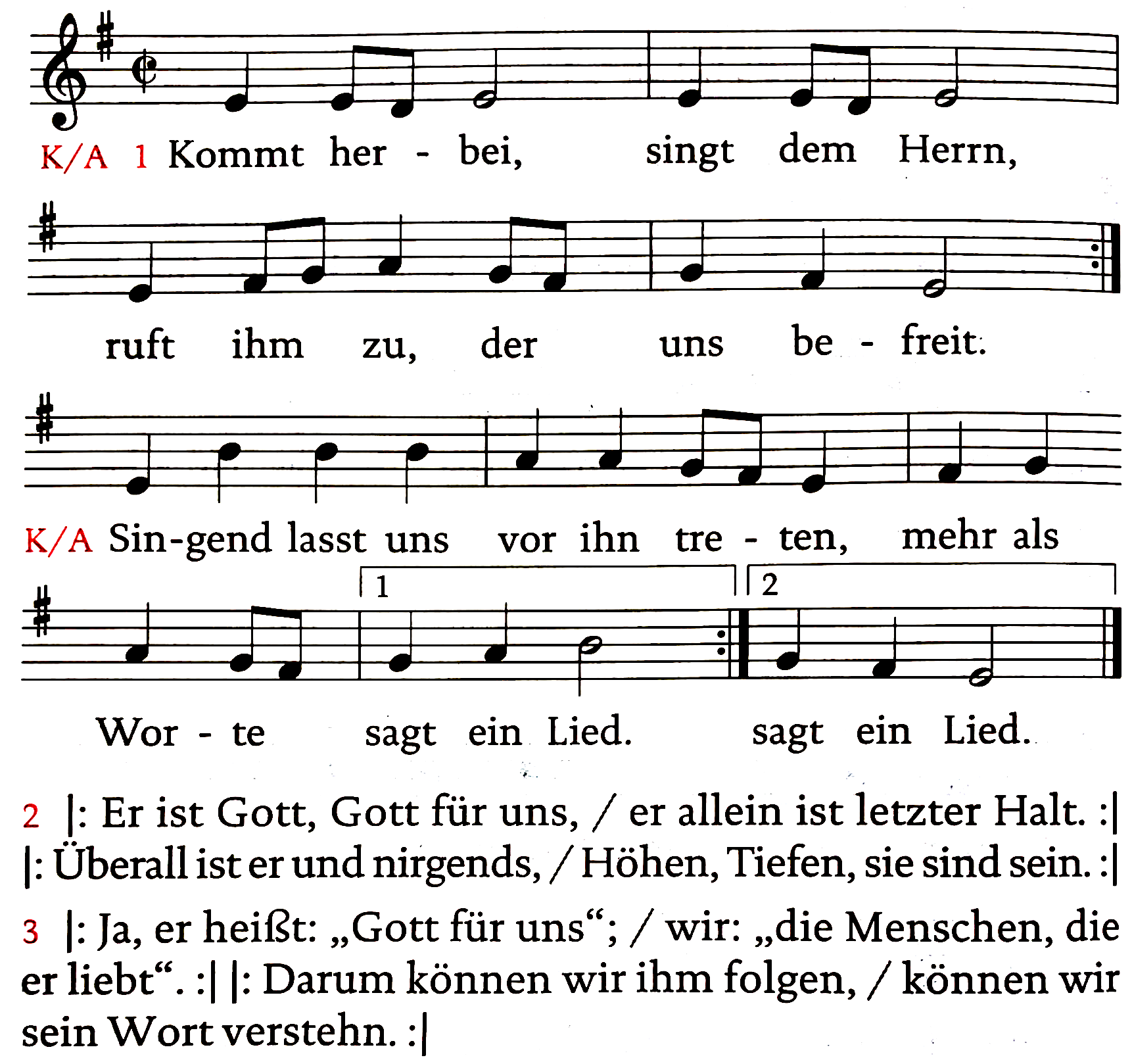 K/A 1 Kommt her - bei, singt dem Herrn,

ruft ihm zu, der uns be - freit.

K/A Sin-gend lasst uns vor ihn tre - ten, mehr als

1 2

Wor - te sagt ein Lied. sagt ein Lied.

2 |: Er ist Gott, Gott für uns, / er allein ist letzter Halt. :| |: Überall ist er und nirgends, / Höhen, Tiefen, sie sind sein. :|

3 |: Ja, er heißt: „Gott für uns“; / wir: „die Menschen, die er liebt“. :| |: Darum können wir ihm folgen, / können wir sein Wort verstehn. :|